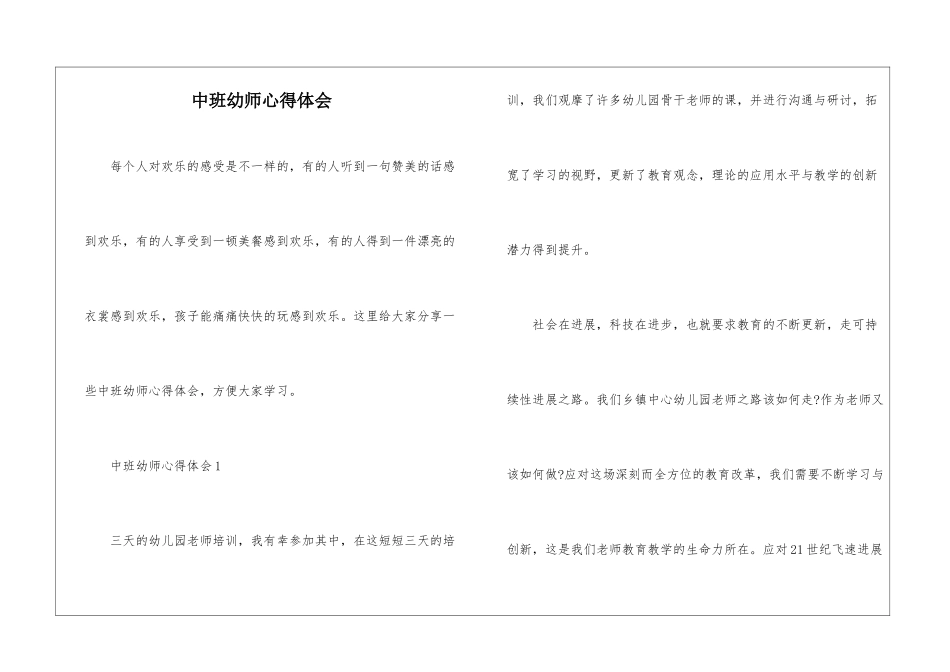 中班幼师心得体会

每个人对欢乐的感受是不一样的，有的人听到一句赞美的话感到欢乐，有的人享受到一顿美餐感到欢乐，有的人得到一件漂亮的衣裳感到欢乐，孩子能痛痛快快的玩感到欢乐。这里给大家分享一些中班幼师心得体会，方便大家学习。

中班幼师心得体会1

三天的幼儿园老师培训，我有幸参加其中，在这短短三天的培训，我们观摩了许多幼儿园骨干老师的课，并进行沟通与研讨，拓宽了学习的视野，更新了教育观念，理论的应用水平与教学的创新潜力得到提升。

社会在进展，科技在进步，也就要求教育的不断更新，走可持续性进展之路。我们乡镇中心幼儿园老师之路该如何走?作为老师又该如何做?应对这场深刻而全方位的教育改革，我们需要不断学习与创新，这是我们老师教育教学的生命力所在。应对21世纪飞速进展